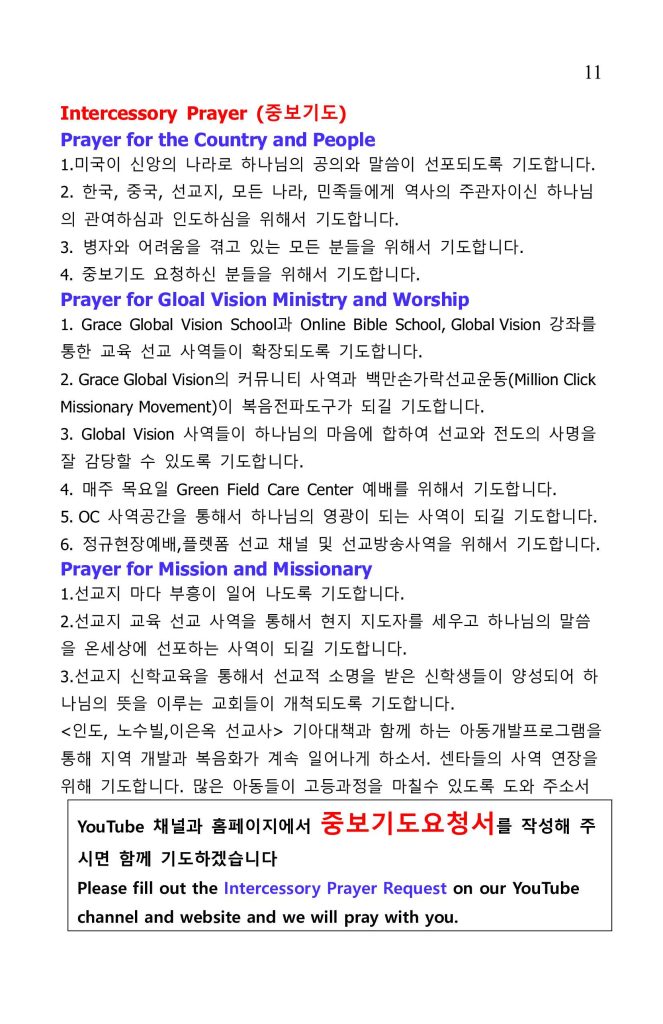 11

Intercessory Prayer (중보기도)

Prayer for the Country and People

1.미국이 신앙의 나라로 하나님의 공의와 말씀이 선포되도록 기도합니다.
2. 한국, 중국, 선교지, 모든 나라, 민족들에게 역사의 주관자이신 하나님의 관여하심과 인도하심을 위해서 기도합니다.
3. 병자와 어려움을 겪고 있는 모든 분들을 위해서 기도합니다.
4. 중보기도 요청하신 분들을 위해서 기도합니다.

Prayer for Gloal Vision Ministry and Worship

1. Grace Global Vision School과 Online Bible School, Global Vision 강좌를 통한 교육 선교 사역들이 확장되도록 기도합니다.
2. Grace Global Vision의 커뮤니티 사역과 백만손가락선교운동(Million Click Missionary Movement)이 복음전파도구가 되길 기도합니다.
3. Global Vision 사역들이 하나님의 마음에 합하여 선교와 전도의 사명을 잘 감당할 수 있도록 기도합니다.
4. 매주 목요일 Green Field Care Center 예배를 위해서 기도합니다.
5. OC 사역공간을 통해서 하나님의 영광이 되는 사역이 되길 기도합니다.
6. 정규현장예배,플렛폼 선교 채널 및 선교방송사역을 위해서 기도합니다.

Prayer for Mission and Missionary

1.선교지 마다 부흥이 일어 나도록 기도합니다.
2.선교지 교육 선교 사역을 통해서 현지 지도자를 세우고 하나님의 말씀을 온세상에 선포하는 사역이 되길 기도합니다.
3.선교지 신학교육을 통해서 선교적 소명을 받은 신학생들이 양성되어 하나님의 뜻을 이루는 교회들이 개척되도록 기도합니다.
<인도, 노수빌,이은옥 선교사> 기아대책과 함께 하는 아동개발프로그램을 통해 지역 개발과 복음화가 계속 일어나게 하소서. 센타들의 사역 연장을 위해 기도합니다. 많은 아동들이 고등과정을 마칠수 있도록 도와 주소서

YouTube 채널과 홈페이지에서 중보기도요청서를 작성해 주시면 함께 기도하겠습니다
Please fill out the Intercessory Prayer Request on our YouTube channel and website and we will pray with you.